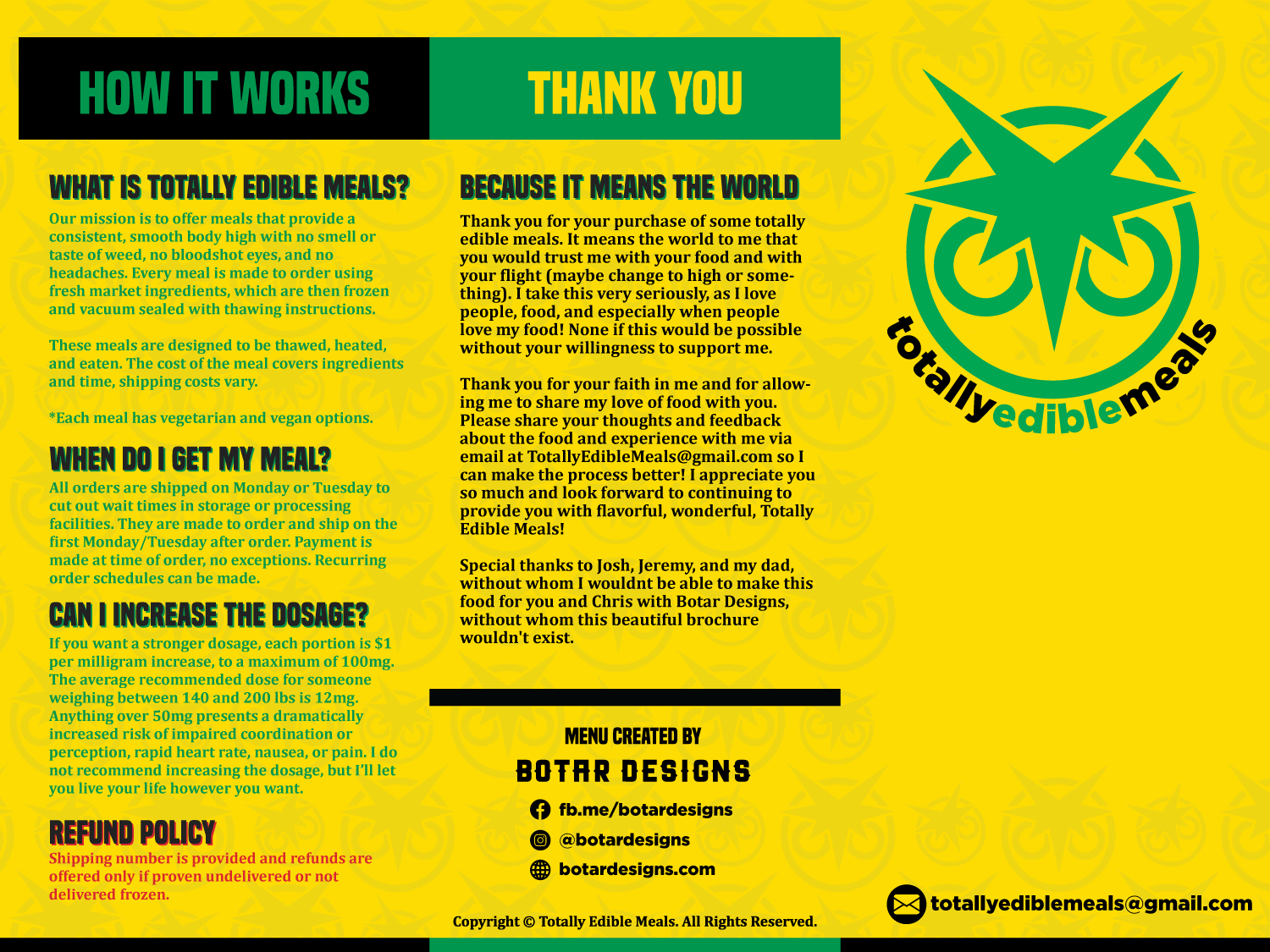 HOW IT WORKS

WHAT IS TOTALLY EDIBLE MEALS?

Our mission is to offer meals that provide a consistent, smooth body high with no smell or taste of weed, no bloodshot eyes, and no headaches. Every meal is made to order using fresh market ingredients, which are then frozen and vacuum sealed with thawing instructions.

These meals are designed to be thawed, heated, and eaten. The cost of the meal covers ingredients and time, shipping costs vary.

*Each meal has vegetarian and vegan options.

WHEN DO I GET MY MEAL?

All orders are shipped on Monday or Tuesday to cut out wait times in storage or processing facilities. They are made to order and ship on the first Monday/Tuesday after order. Payment is made at time of order, no exceptions. Recurring order schedules can be made.

CAN I INCREASE THE DOSAGE?

If you want a stronger dosage, each portion is $1 per milligram increase, to a maximum of 100mg. The average recommended dose for someone weighing between 140 and 200 lbs is 12mg. Anything over 50mg presents a dramatically increased risk of impaired coordination or perception, rapid heart rate, nausea, or pain. I do not recommend increasing the dosage, but I'll let you live your life however you want.

REFUND POLICY

Shipping number is provided and refunds are offered only if proven undelivered or not delivered frozen.

THANK YOU

BECAUSE IT MEANS THE WORLD

Thank you for your purchase of some totally edible meals. It means the world to me that you would trust me with your food and with your flight (maybe change to high or something). I take this very seriously, as I love people, food, and especially when people love my food! None if this would be possible without your willingness to support me.

Thank you for your faith in me and for allowing me to share my love of food with you. Please share your thoughts and feedback about the food and experience with me via email at TotallyEdibleMeals@gmail.com so I can make the process better! I appreciate you so much and look forward to continuing to provide you with flavorful, wonderful, Totally Edible Meals!

Special thanks to Josh, Jeremy, and my dad, without whom I wouldnt be able to make this food for you and Chris with Botar Designs, without whom this beautiful brochure wouldn't exist.

MENU CREATED BY
BOTAR DESIGNS
fb.me/botardesigns
@botardesigns
botardesigns.com

Copyright © Totally Edible Meals. All Rights Reserved.

totallyediblemeals

totallyediblemeals@gmail.com